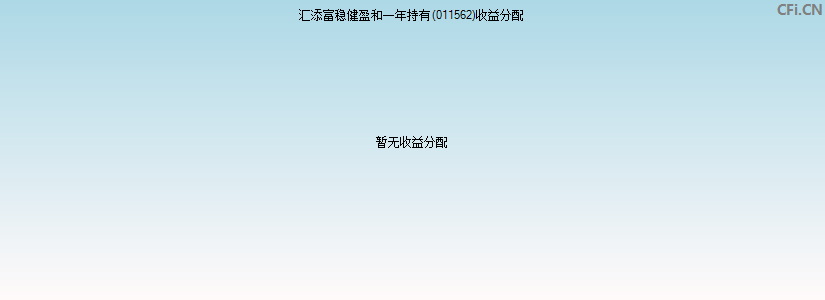 汇添富稳健盈和一年持有(011562)收益分配

CFi.CN

暂无收益分配